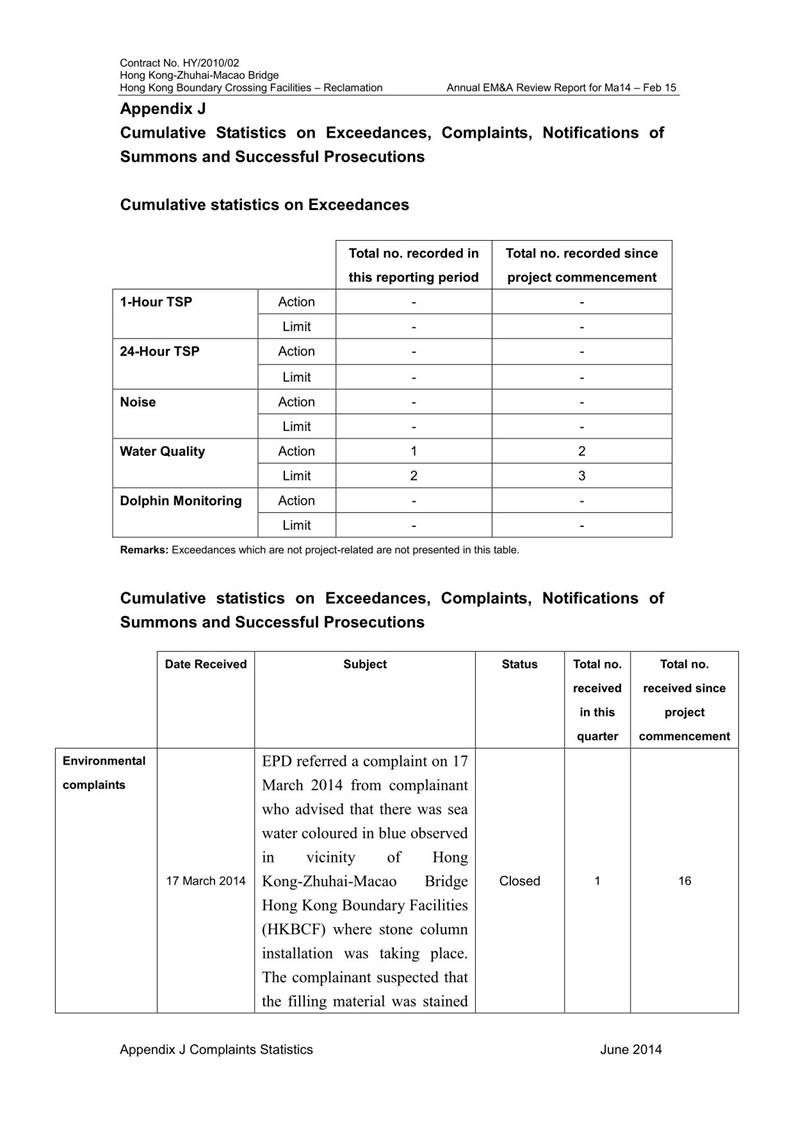 Contract No. HY/2010/02
Hong Kong-Zhuhai-Macao Bridge
Hong Kong Boundary Crossing Facilities – Reclamation Annual EM&A Review Report for Ma14 – Feb 15

Appendix J
Cumulative Statistics on Exceedances, Complaints, Notifications of Summons and Successful Prosecutions

Cumulative statistics on Exceedances

| | | Total no. recorded in this reporting period | Total no. recorded since project commencement |
|---|---|---|---|
| 1-Hour TSP | Action | - | - |
| | Limit | - | - |
| 24-Hour TSP | Action | - | - |
| | Limit | - | - |
| Noise | Action | - | - |
| | Limit | - | - |
| Water Quality | Action | 1 | 2 |
| | Limit | 2 | 3 |
| Dolphin Monitoring | Action | - | - |
| | Limit | - | - |

Remarks: Exceedances which are not project-related are not presented in this table.

Cumulative statistics on Exceedances, Complaints, Notifications of Summons and Successful Prosecutions

| | Date Received | Subject | Status | Total no. received in this quarter | Total no. received since project commencement |
|---|---|---|---|---|---|
| Environmental complaints | 17 March 2014 | EPD referred a complaint on 17 March 2014 from complainant who advised that there was sea water coloured in blue observed in vicinity of Hong Kong-Zhuhai-Macao Bridge Hong Kong Boundary Facilities (HKBCF) where stone column installation was taking place. The complainant suspected that the filling material was stained | Closed | 1 | 16 |

Appendix J Complaints Statistics June 2014